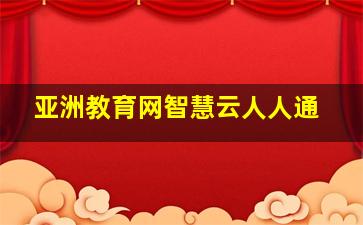 亚洲教育网智慧云人人通